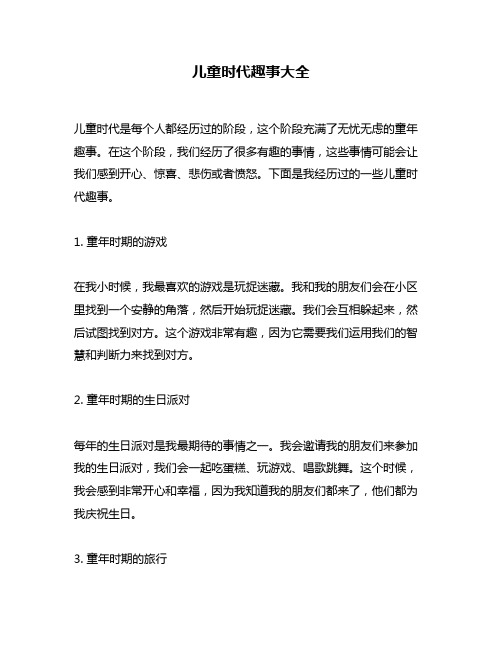 儿童时代趣事大全

儿童时代是每个人都经历过的阶段，这个阶段充满了无忧无虑的童年趣事。在这个阶段，我们经历了很多有趣的事情，这些事情可能会让我们感到开心、惊喜、悲伤或者愤怒。下面是我经历过的一些儿童时代趣事。

1. 童年时期的游戏

在我小时候，我最喜欢的游戏是玩捉迷藏。我和我的朋友们会在小区里找到一个安静的角落，然后开始玩捉迷藏。我们会互相躲起来，然后试图找到对方。这个游戏非常有趣，因为它需要我们运用我们的智慧和判断力来找到对方。

2. 童年时期的生日派对

每年的生日派对是我最期待的事情之一。我会邀请我的朋友们来参加我的生日派对，我们会一起吃蛋糕、玩游戏、唱歌跳舞。这个时候，我会感到非常开心和幸福，因为我知道我的朋友们都来了，他们都为我庆祝生日。

3. 童年时期的旅行